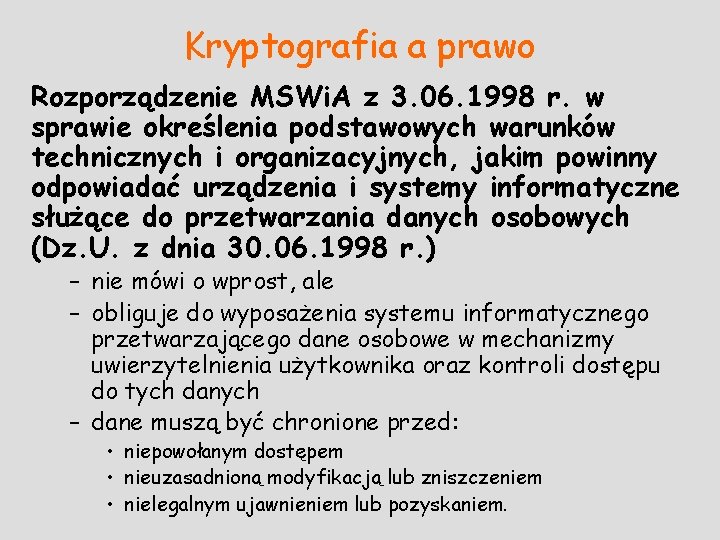 Kryptografia a prawo

Rozporządzenie MSWiA z 3.06.1998 r. w sprawie określenia podstawowych warunków technicznych i organizacyjnych, jakim powinny odpowiadać urządzenia i systemy informatyczne służące do przetwarzania danych osobowych (Dz.U. z dnia 30.06.1998 r.)

– nie mówi o wprost, ale
– obliguje do wyposażenia systemu informatycznego przetwarzającego dane osobowe w mechanizmy uwierzytelnienia użytkownika oraz kontroli dostępu do tych danych
– dane muszą być chronione przed:
• niepowołanym dostępem
• nieuzasadnioną modyfikacją lub zniszczeniem
• nielegalnym ujawnieniem lub pozyskaniem.